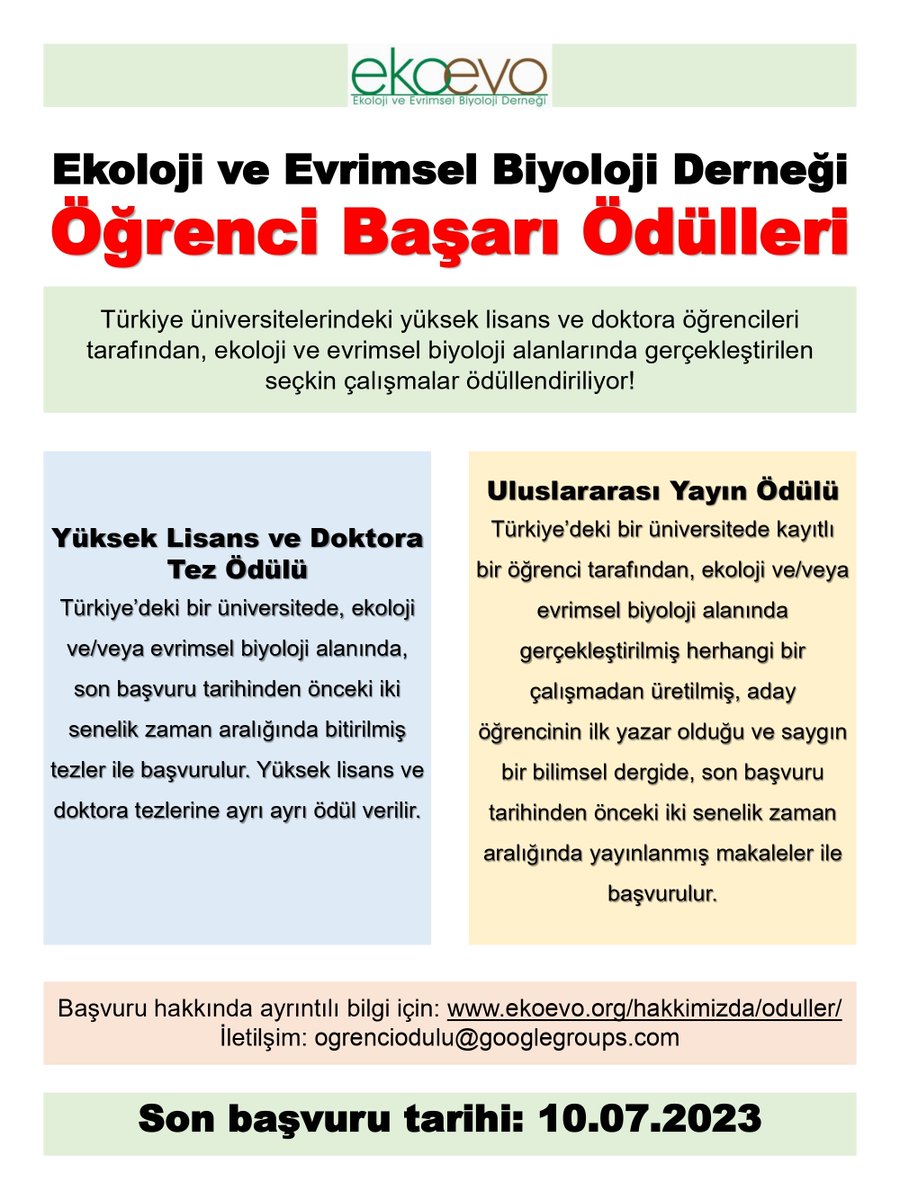 ekoevo
Ekoloji ve Evrimsel Biyoloji Derneği

Ekoloji ve Evrimsel Biyoloji Derneği
Öğrenci Başarı Ödülleri

Türkiye üniversitelerindeki yüksek lisans ve doktora öğrencileri tarafından, ekoloji ve evrimsel biyoloji alanlarında gerçekleştirilen seçkin çalışmalar ödüllendiriliyor!

Yüksek Lisans ve Doktora Tez Ödülü
Türkiye'deki bir üniversitede, ekoloji ve/veya evrimsel biyoloji alanında, son başvuru tarihinden önceki iki senelik zaman aralığında bitirilmiş tezler ile başvurulur. Yüksek lisans ve doktora tezlerine ayrı ayrı ödül verilir.

Uluslararası Yayın Ödülü
Türkiye'deki bir üniversitede kayıtlı bir öğrenci tarafından, ekoloji ve/veya evrimsel biyoloji alanında gerçekleştirilmiş herhangi bir çalışmadan üretilmiş, aday öğrencinin ilk yazar olduğu ve saygın bir bilimsel dergide, son başvuru tarihinden önceki iki senelik zaman aralığında yayınlanmış makaleler ile başvurulur.

Başvuru hakkında ayrıntılı bilgi için: www.ekoevo.org/hakkimizda/oduller/
İletilşim: ogrenciodulu@googlegroups.com

Son başvuru tarihi: 10.07.2023